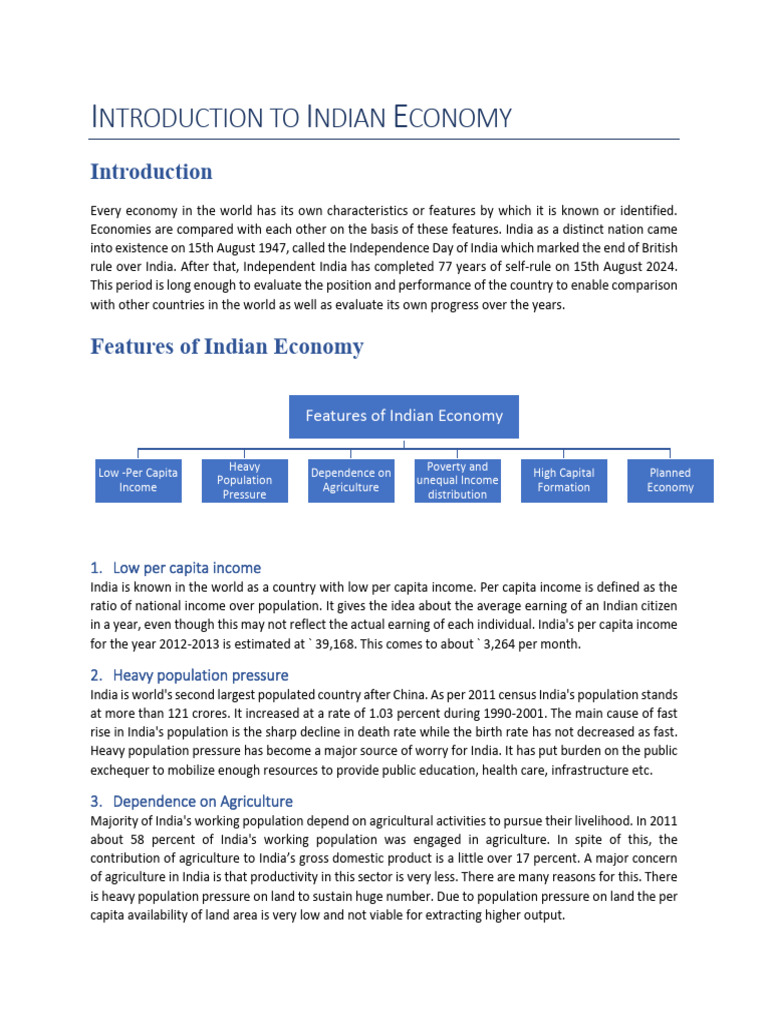 INTRODUCTION TO INDIAN ECONOMY

Introduction

Every economy in the world has its own characteristics or features by which it is known or identified. Economies are compared with each other on the basis of these features. India as a distinct nation came into existence on 15th August 1947, called the Independence Day of India which marked the end of British rule over India. After that, Independent India has completed 77 years of self-rule on 15th August 2024. This period is long enough to evaluate the position and performance of the country to enable comparison with other countries in the world as well as evaluate its own progress over the years.

Features of Indian Economy

Features of Indian Economy

Low -Per Capita Income

Heavy Population Pressure

Dependence on Agriculture

Poverty and unequal Income distribution

High Capital Formation

Planned Economy

1. Low per capita income
India is known in the world as a country with low per capita income. Per capita income is defined as the ratio of national income over population. It gives the idea about the average earning of an Indian citizen in a year, even though this may not reflect the actual earning of each individual. India's per capita income for the year 2012-2013 is estimated at ` 39,168. This comes to about ` 3,264 per month.

2. Heavy population pressure
India is world's second largest populated country after China. As per 2011 census India's population stands at more than 121 crores. It increased at a rate of 1.03 percent during 1990-2001. The main cause of fast rise in India's population is the sharp decline in death rate while the birth rate has not decreased as fast. Heavy population pressure has become a major source of worry for India. It has put burden on the public exchequer to mobilize enough resources to provide public education, health care, infrastructure etc.

3. Dependence on Agriculture
Majority of India's working population depend on agricultural activities to pursue their livelihood. In 2011 about 58 percent of India's working population was engaged in agriculture. In spite of this, the contribution of agriculture to India's gross domestic product is a little over 17 percent. A major concern of agriculture in India is that productivity in this sector is very less. There are many reasons for this. There is heavy population pressure on land to sustain huge number. Due to population pressure on land the per capita availability of land area is very low and not viable for extracting higher output.